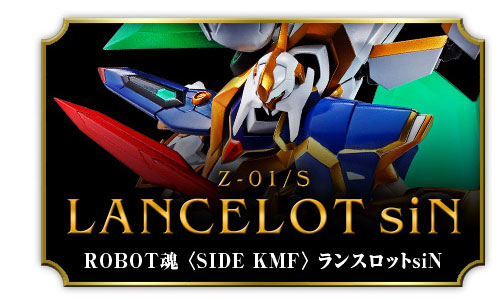 Z-01/S
LANCELOT siN
ROBOT魂〈SIDE KMF〉ランスロットsiN